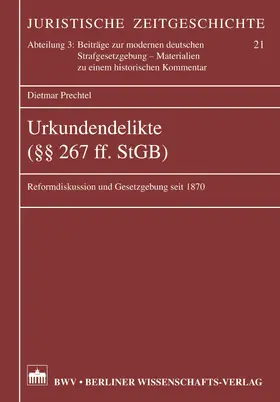 JURISTISCHE ZEITGESCHICHTE

Abteilung 3: Beiträge zur modernen deutschen Strafgesetzgebung – Materialien zu einem historischen Kommentar

21

Dietmar Prechtel

Urkundendelikte (§§ 267 ff. StGB)

Reformdiskussion und Gesetzgebung seit 1870

BWV • BERLINER WISSENSCHAFTS-VERLAG